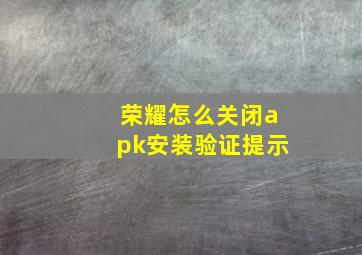 荣耀怎么关闭apk安装验证提示